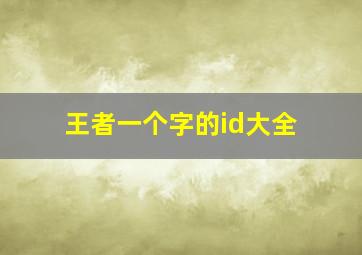 王者一个字的id大全